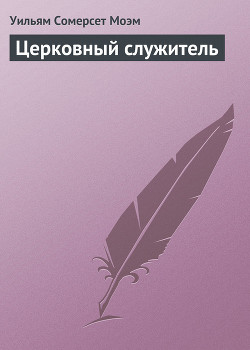 Уильям Сомерсет Моэм

Церковный служитель